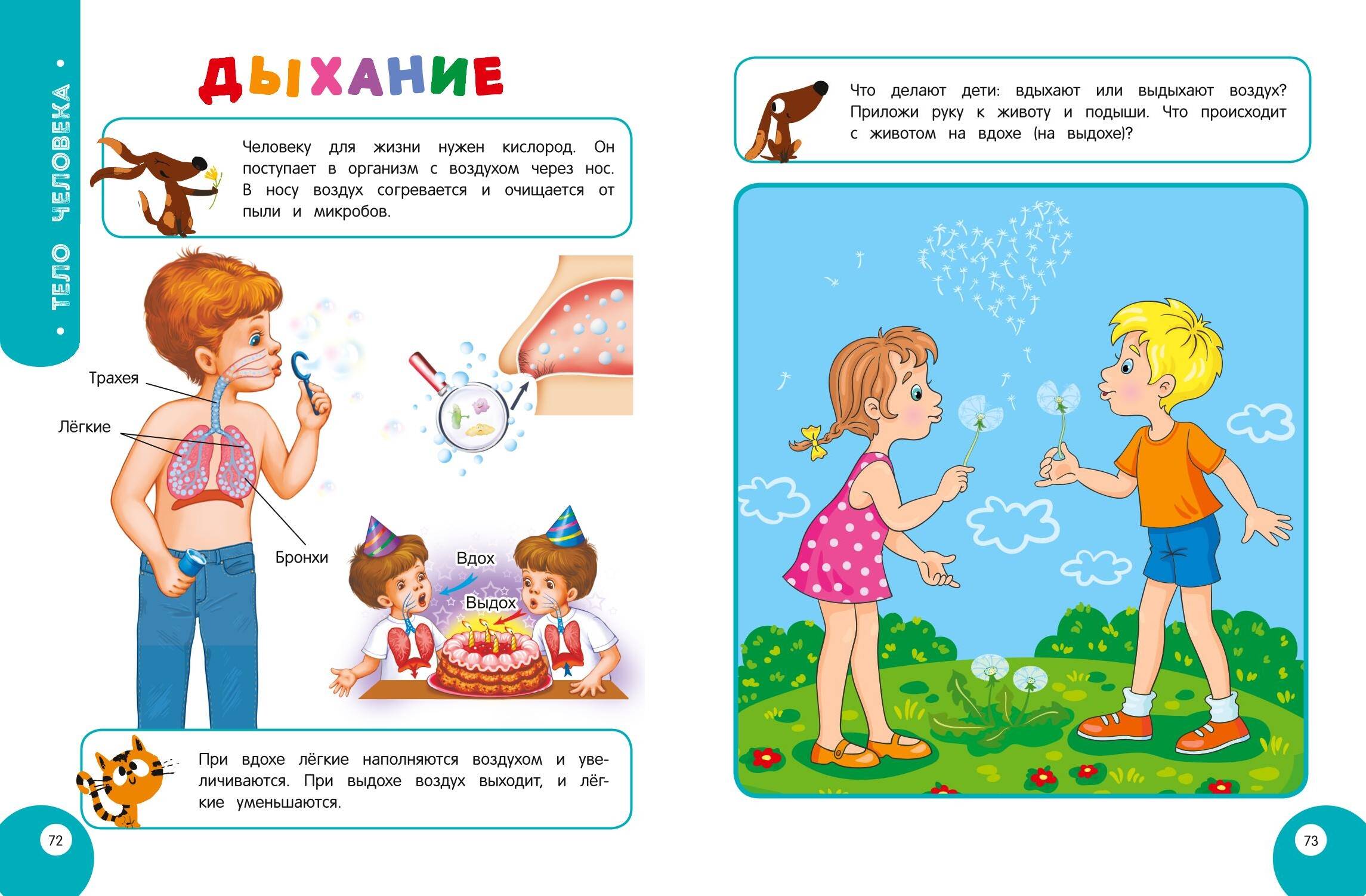 • ТЕЛО ЧЕЛОВЕКА •

ДЫХАНИЕ

Человеку для жизни нужен кислород. Он поступает в организм с воздухом через нос. В носу воздух согревается и очищается от пыли и микробов.

Трахея

Лёгкие

Бронхи

Вдох

Выдох

При вдохе лёгкие наполняются воздухом и увеличиваются. При выдохе воздух выходит, и лёгкие уменьшаются.

72

Что делают дети: вдыхают или выдыхают воздух? Приложи руку к животу и подыши. Что происходит с животом на вдохе (на выдохе)?

73